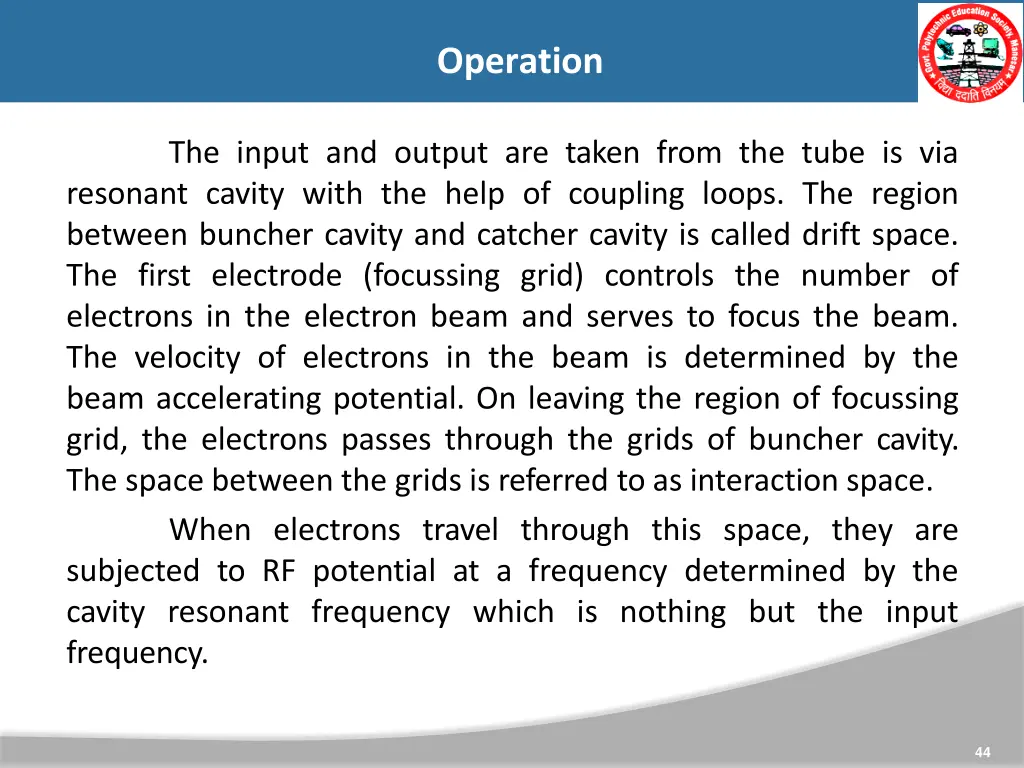 Operation

Govt. Polytechnic Education Society Manesar
विद्या ददाति विनयम्

The input and output are taken from the tube is via resonant cavity with the help of coupling loops. The region between buncher cavity and catcher cavity is called drift space. The first electrode (focussing grid) controls the number of electrons in the electron beam and serves to focus the beam. The velocity of electrons in the beam is determined by the beam accelerating potential. On leaving the region of focussing grid, the electrons passes through the grids of buncher cavity. The space between the grids is referred to as interaction space.

When electrons travel through this space, they are subjected to RF potential at a frequency determined by the cavity resonant frequency which is nothing but the input frequency.

44